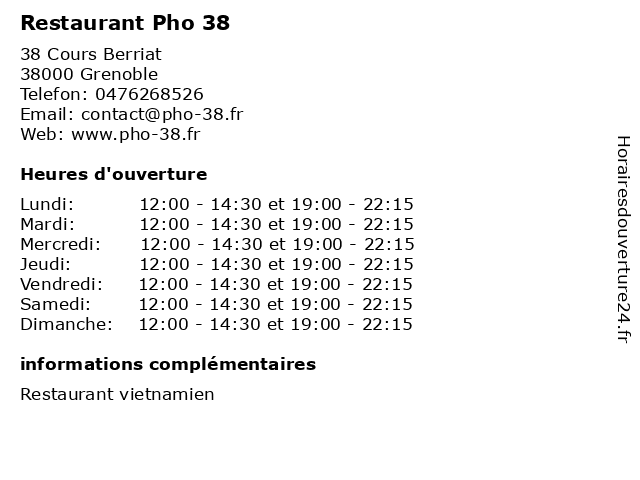 Restaurant Pho 38

38 Cours Berriat
38000 Grenoble
Telefon: 0476268526
Email: contact@pho-38.fr
Web: www.pho-38.fr

Heures d'ouverture

Lundi: 12:00 - 14:30 et 19:00 - 22:15
Mardi: 12:00 - 14:30 et 19:00 - 22:15
Mercredi: 12:00 - 14:30 et 19:00 - 22:15
Jeudi: 12:00 - 14:30 et 19:00 - 22:15
Vendredi: 12:00 - 14:30 et 19:00 - 22:15
Samedi: 12:00 - 14:30 et 19:00 - 22:15
Dimanche: 12:00 - 14:30 et 19:00 - 22:15

informations complémentaires

Restaurant vietnamien

Horairesdouverture24.fr